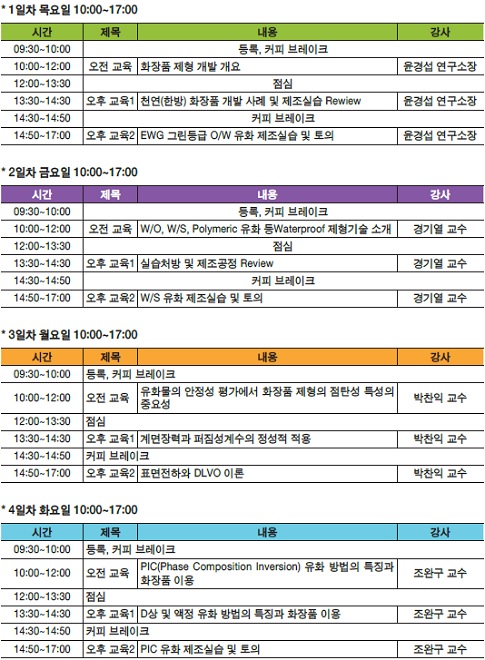 * 1일차 목요일 10:00~17:00

| 시간 | 제목 | 내용 | 강사 |
|---|---|---|---|
| 09:30~10:00 | 등록, 커피 브레이크 | | |
| 10:00~12:00 | 오전 교육 | 화장품 제형 개발 개요 | 윤경섭 연구소장 |
| 12:00~13:30 | 점심 | | |
| 13:30~14:30 | 오후 교육1 | 천연(한방) 화장품 개발 사례 및 제조실습 Rewiew | 윤경섭 연구소장 |
| 14:30~14:50 | 커피 브레이크 | | |
| 14:50~17:00 | 오후 교육2 | EWG 그린등급 O/W 유화 제조실습 및 토의 | 윤경섭 연구소장 |

* 2일차 금요일 10:00~17:00

| 시간 | 제목 | 내용 | 강사 |
|---|---|---|---|
| 09:30~10:00 | 등록, 커피 브레이크 | | |
| 10:00~12:00 | 오전 교육 | W/O, W/S, Polymeric 유화 등Waterproof 제형기술 소개 | 경기열 교수 |
| 12:00~13:30 | 점심 | | |
| 13:30~14:30 | 오후 교육1 | 실습처방 및 제조공정 Review | 경기열 교수 |
| 14:30~14:50 | 커피 브레이크 | | |
| 14:50~17:00 | 오후 교육2 | W/S 유화 제조실습 및 토의 | 경기열 교수 |

* 3일차 월요일 10:00~17:00

| 시간 | 제목 | 내용 | 강사 |
|---|---|---|---|
| 09:30~10:00 | 등록, 커피 브레이크 | | |
| 10:00~12:00 | 오전 교육 | 유화물의 안정성 평가에서 화장품 제형의 점탄성 특성의 중요성 | 박찬익 교수 |
| 12:00~13:30 | 점심 | | |
| 13:30~14:30 | 오후 교육1 | 계면장력과 퍼짐성계수의 정성적 적용 | 박찬익 교수 |
| 14:30~14:50 | 커피 브레이크 | | |
| 14:50~17:00 | 오후 교육2 | 표면전하와 DLVO 이론 | 박찬익 교수 |

* 4일차 화요일 10:00~17:00

| 시간 | 제목 | 내용 | 강사 |
|---|---|---|---|
| 09:30~10:00 | 등록, 커피 브레이크 | | |
| 10:00~12:00 | 오전 교육 | PIC(Phase Composition Inversion) 유화 방법의 특징과 화장품 이용 | 조완구 교수 |
| 12:00~13:30 | 점심 | | |
| 13:30~14:30 | 오후 교육1 | D상 및 액정 유화 방법의 특징과 화장품 이용 | 조완구 교수 |
| 14:30~14:50 | 커피 브레이크 | | |
| 14:50~17:00 | 오후 교육2 | PIC 유화 제조실습 및 토의 | 조완구 교수 |